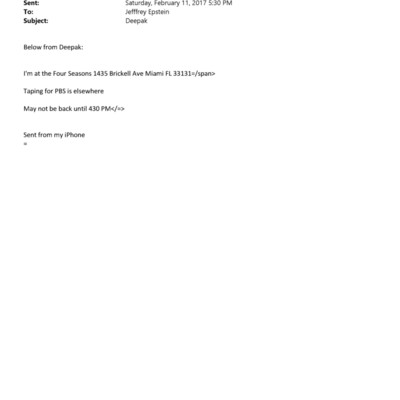 Sent: Saturday, February 11, 2017 5:30 PM
To: Jefffrey Epstein
Subject: Deepak

Below from Deepak:

I'm at the Four Seasons 1435 Brickell Ave Miami FL 33131=/span>

Taping for PBS is elsewhere

May not be back until 430 PM</=>

Sent from my iPhone
=